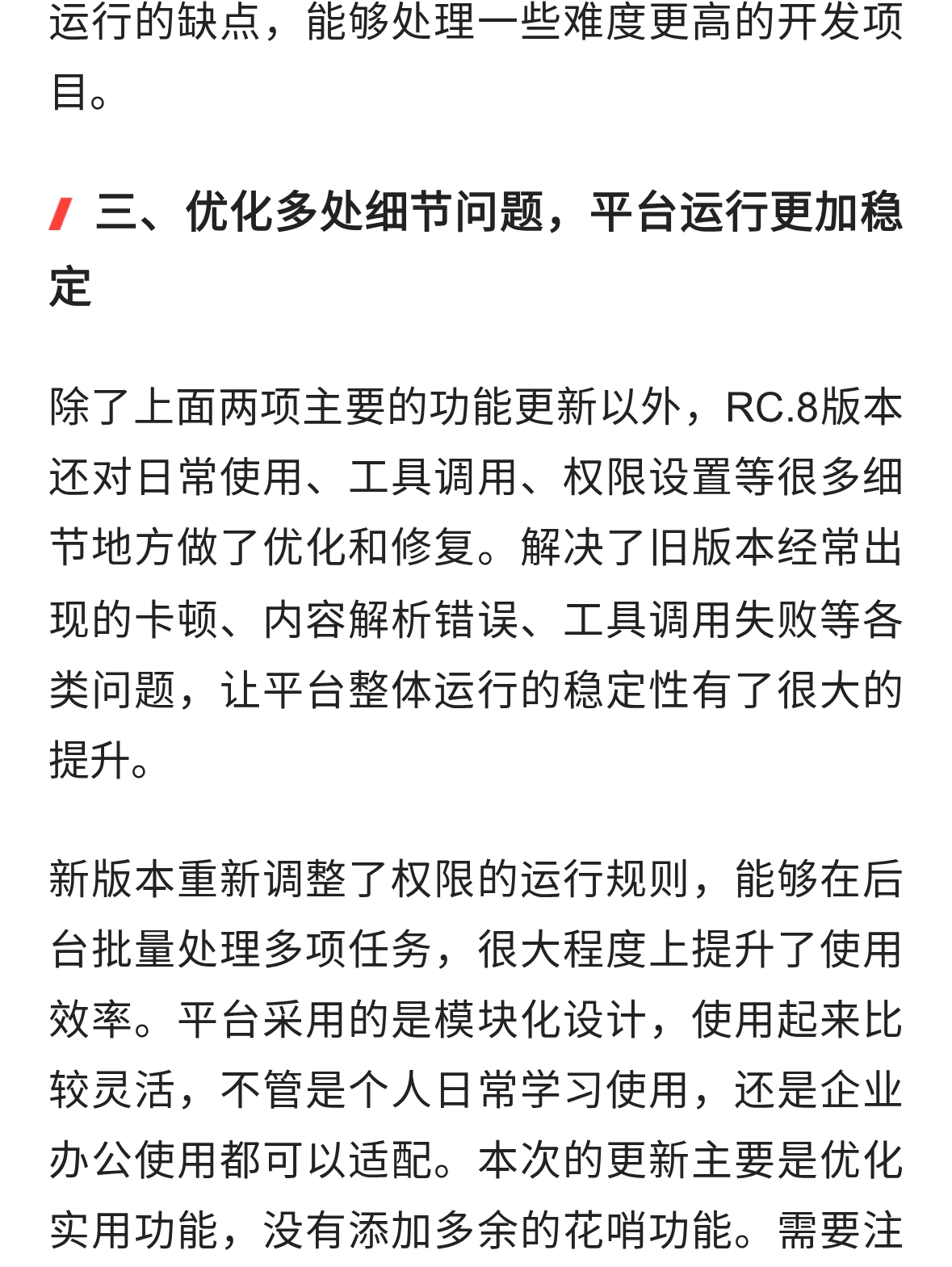 运行的缺点，能够处理一些难度更高的开发项目。

三、优化多处细节问题，平台运行更加稳定

除了上面两项主要的功能更新以外，RC.8版本还对日常使用、工具调用、权限设置等很多细节地方做了优化和修复。解决了旧版本经常出现的卡顿、内容解析错误、工具调用失败等各类问题，让平台整体运行的稳定性有了很大的提升。

新版本重新调整了权限的运行规则，能够在后台批量处理多项任务，很大程度上提升了使用效率。平台采用的是模块化设计，使用起来比较灵活，不管是个人日常学习使用，还是企业办公使用都可以适配。本次的更新主要是优化实用功能，没有添加多余的花哨功能。需要注